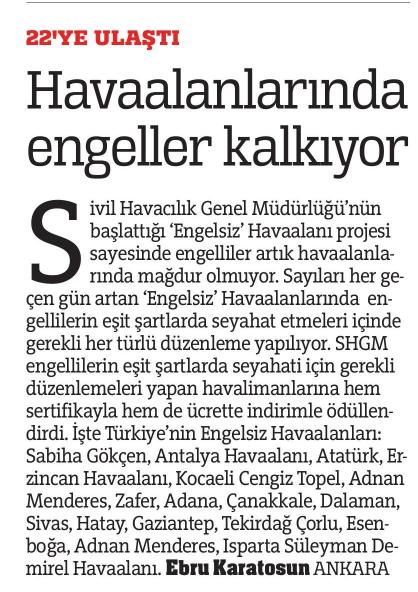 22'YE ULAŞTI

Havaalanlarında engeller kalkıyor

Sivil Havacılık Genel Müdürlüğü'nün başlattığı 'Engelsiz' Havaalanı projesi sayesinde engelliler artık havaalanlarında mağdur olmuyor. Sayıları her geçen gün artan 'Engelsiz' Havaalanlarında engellilerin eşit şartlarda seyahat etmeleri içinde gerekli her türlü düzenleme yapılıyor. SHGM engellilerin eşit şartlarda seyahati için gerekli düzenlemeleri yapan havalimanlarına hem sertifikayla hem de ücrette indirimle ödüllendirdi. İşte Türkiye'nin Engelsiz Havaalanları: Sabiha Gökçen, Antalya Havaalanı, Atatürk, Erzincan Havaalanı, Kocaeli Cengiz Topel, Adnan Menderes, Zafer, Adana, Çanakkale, Dalaman, Sivas, Hatay, Gaziantep, Tekirdağ Çorlu, Esenboğa, Adnan Menderes, Isparta Süleyman Demirel Havaalanı. Ebru Karatosun ANKARA